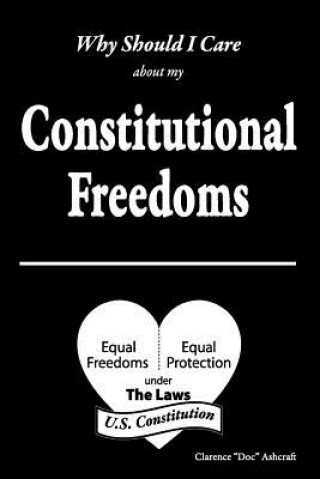 Why Should I Care
about my

Constitutional Freedoms

Equal Freedoms

Equal Protection

under

The Laws

U.S. Constitution

Clarence "Doc" Ashcraft